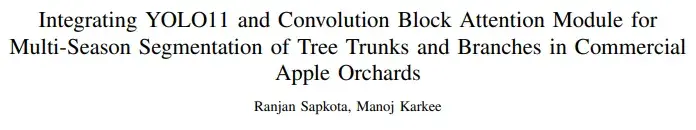 Integrating YOLO11 and Convolution Block Attention Module for Multi-Season Segmentation of Tree Trunks and Branches in Commercial Apple Orchards

Ranjan Sapkota, Manoj Karkee